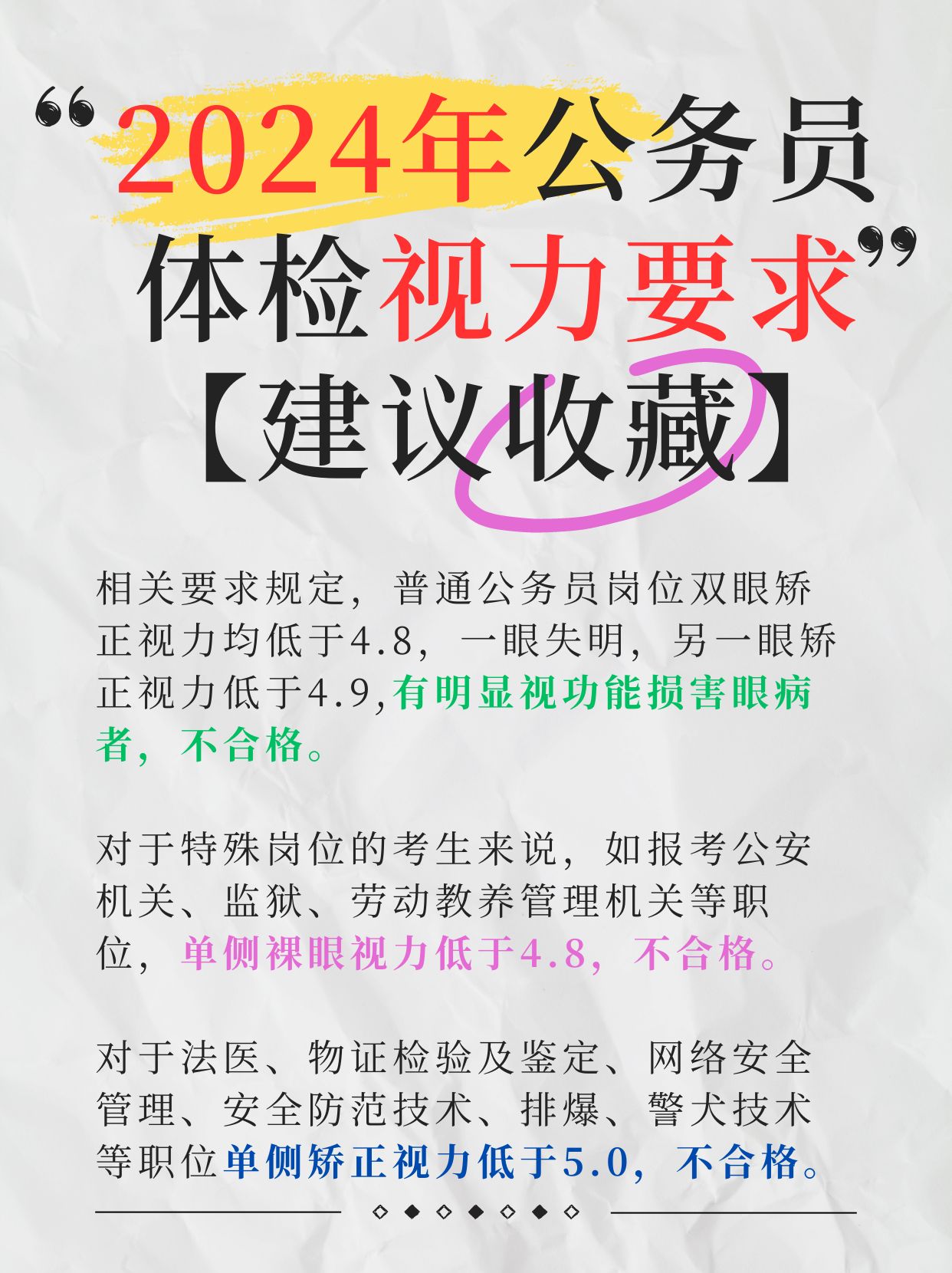 “2024年公务员体检视力要求”
【建议收藏】

相关要求规定，普通公务员岗位双眼矫正视力均低于4.8，一眼失明，另一眼矫正视力低于4.9,有明显视功能损害眼病者，不合格。

对于特殊岗位的考生来说，如报考公安机关、监狱、劳动教养管理机关等职位，单侧裸眼视力低于4.8，不合格。

对于法医、物证检验及鉴定、网络安全管理、安全防范技术、排爆、警犬技术等职位单侧矫正视力低于5.0，不合格。